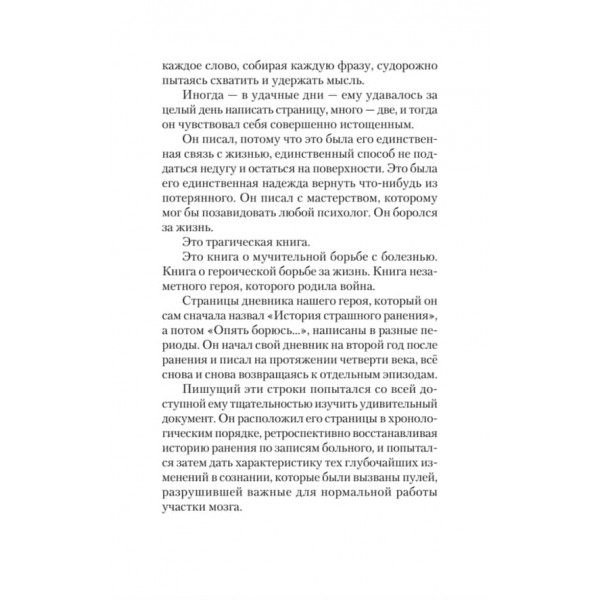 каждое слово, собирая каждую фразу, судорожно пытаясь схватить и удержать мысль.

Иногда — в удачные дни — ему удавалось за целый день написать страницу, много — две, и тогда он чувствовал себя совершенно истощенным.

Он писал, потому что это была его единственная связь с жизнью, единственный способ не поддаться недугу и остаться на поверхности. Это была его единственная надежда вернуть что-нибудь из потерянного. Он писал с мастерством, которому мог бы позавидовать любой психолог. Он боролся за жизнь.

Это трагическая книга.

Это книга о мучительной борьбе с болезнью. Книга о героической борьбе за жизнь. Книга незаметного героя, которого родила война.

Страницы дневника нашего героя, который он сам сначала назвал «История страшного ранения», а потом «Опять борюсь...», написаны в разные периоды. Он начал свой дневник на второй год после ранения и писал на протяжении четверти века, всё снова и снова возвращаясь к отдельным эпизодам.

Пишущий эти строки попытался со всей доступной ему тщательностью изучить удивительный документ. Он расположил его страницы в хронологическим порядке, ретроспективно восстанавливая историю ранения по записям больного, и попытался затем дать характеристику тех глубочайших изменений в сознании, которые были вызваны пулей, разрушившей важные для нормальной работы участки мозга.